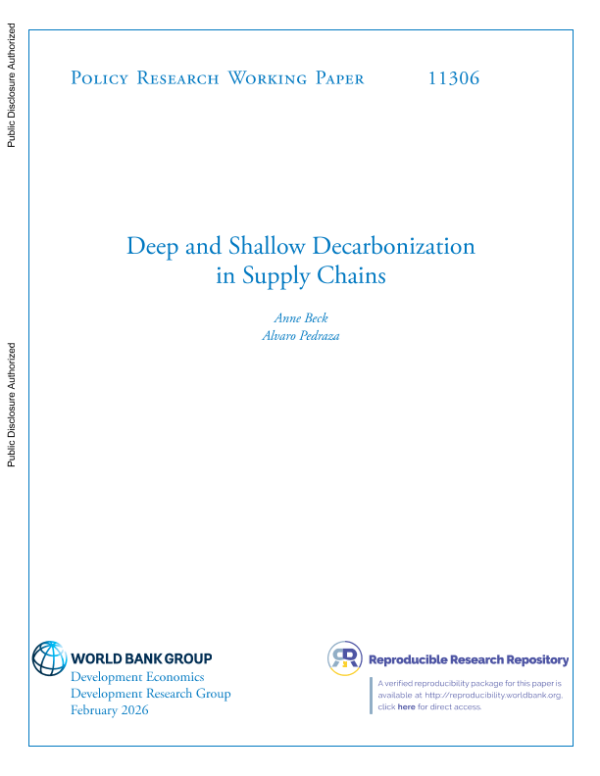 Public Disclosure Authorized

Public Disclosure Authorized

Policy Research Working Paper 11306

Deep and Shallow Decarbonization in Supply Chains

Anne Beck
Alvaro Pedraza

WORLD BANK GROUP
Development Economics
Development Research Group
February 2026

Reproducible Research Repository

A verified reproducibility package for this paper is available at http://reproducibility.worldbank.org, click here for direct access.